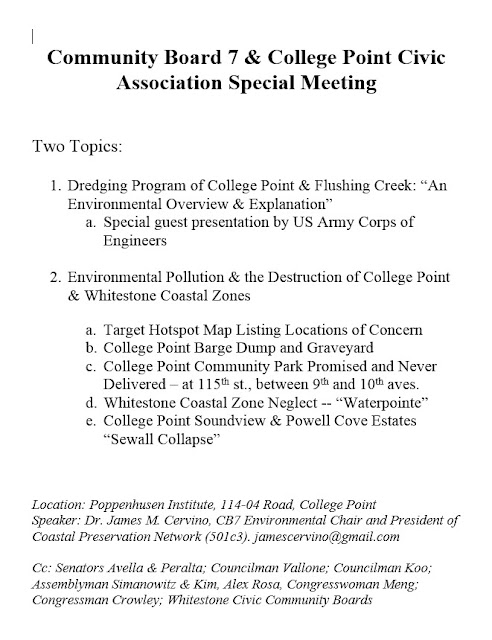 Community Board 7 & College Point Civic Association Special Meeting

Two Topics:

1. Dredging Program of College Point & Flushing Creek: “An Environmental Overview & Explanation”
   a. Special guest presentation by US Army Corps of Engineers

2. Environmental Pollution & the Destruction of College Point & Whitestone Coastal Zones

   a. Target Hotspot Map Listing Locations of Concern
   b. College Point Barge Dump and Graveyard
   c. College Point Community Park Promised and Never Delivered – at 115$^{th}$ st., between 9$^{th}$ and 10$^{th}$ aves.
   d. Whitestone Coastal Zone Neglect -- “Waterpointe”
   e. College Point Soundview & Powell Cove Estates “Sewall Collapse”

Location: Poppenhusen Institute, 114-04 Road, College Point
Speaker: Dr. James M. Cervino, CB7 Environmental Chair and President of Coastal Preservation Network (501c3). jamescervino@gmail.com

Cc: Senators Avella & Peralta; Councilman Vallone; Councilman Koo; Assemblyman Simanowitz & Kim, Alex Rosa, Congresswoman Meng; Congressman Crowley; Whitestone Civic Community Boards